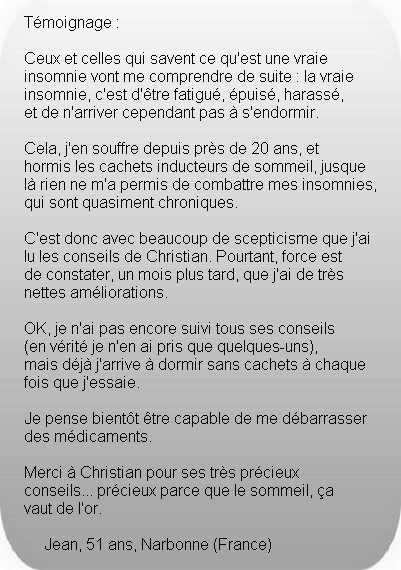 Témoignage :

Ceux et celles qui savent ce qu'est une vraie insomnie vont me comprendre de suite : la vraie insomnie, c'est d'être fatigué, épuisé, harassé, et de n'arriver cependant pas à s'endormir.

Cela, j'en souffre depuis près de 20 ans, et hormis les cachets inducteurs de sommeil, jusque là rien ne m'a permis de combattre mes insomnies, qui sont quasiment chroniques.

C'est donc avec beaucoup de scepticisme que j'ai lu les conseils de Christian. Pourtant, force est de constater, un mois plus tard, que j'ai de très nettes améliorations.

OK, je n'ai pas encore suivi tous ses conseils (en vérité je n'en ai pris que quelques-uns), mais déjà j'arrive à dormir sans cachets à chaque fois que j'essaie.

Je pense bientôt être capable de me débarrasser des médicaments.

Merci à Christian pour ses très précieux conseils... précieux parce que le sommeil, ça vaut de l'or.

Jean, 51 ans, Narbonne (France)